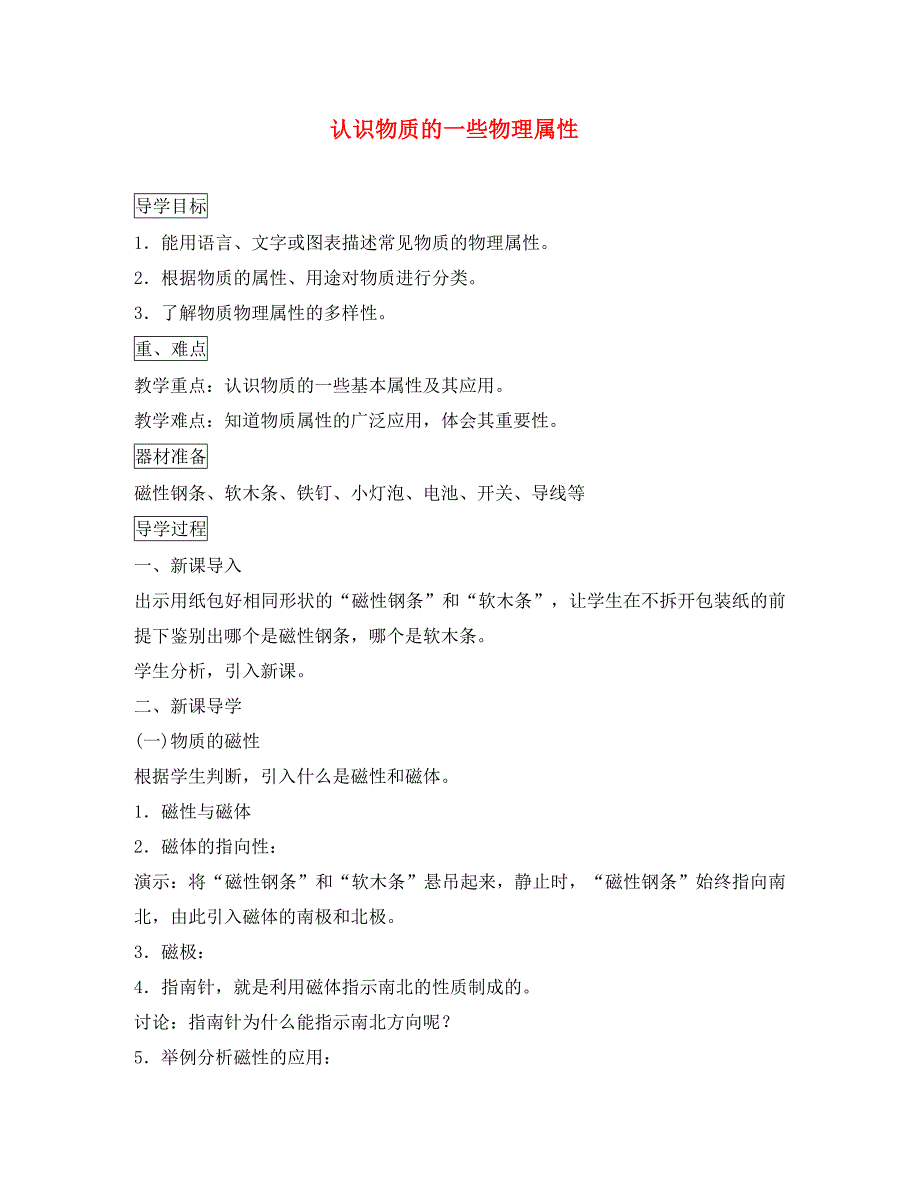 认识物质的一些物理属性

导学目标

1．能用语言、文字或图表描述常见物质的物理属性。

2．根据物质的属性、用途对物质进行分类。

3．了解物质物理属性的多样性。

重、难点

教学重点：认识物质的一些基本属性及其应用。

教学难点：知道物质属性的广泛应用，体会其重要性。

器材准备

磁性钢条、软木条、铁钉、小灯泡、电池、开关、导线等

导学过程

一、新课导入

出示用纸包好相同形状的“磁性钢条”和“软木条”，让学生在不拆开包装纸的前提下鉴别出哪个是磁性钢条，哪个是软木条。

学生分析，引入新课。

二、新课导学

(一)物质的磁性

根据学生判断，引入什么是磁性和磁体。

1．磁性与磁体

2．磁体的指向性：

演示：将“磁性钢条”和“软木条”悬吊起来，静止时，“磁性钢条”始终指向南北，由此引入磁体的南极和北极。

3．磁极：

4．指南针，就是利用磁体指示南北的性质制成的。

讨论：指南针为什么能指示南北方向呢？

5．举例分析磁性的应用：